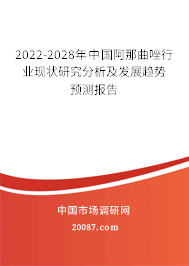 2022-2028年中国阿那曲唑行业现状研究分析及发展趋势预测报告

中国市场调研网

20087.com